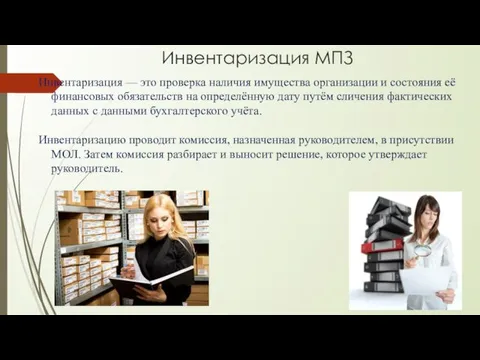 Инвентаризация МПЗ

Инвентаризация — это проверка наличия имущества организации и состояния её финансовых обязательств на определённую дату путём сличения фактических данных с данными бухгалтерского учёта.

Инвентаризацию проводит комиссия, назначенная руководителем, в присутствии МОЛ. Затем комиссия разбирает и выносит решение, которое утверждает руководитель.